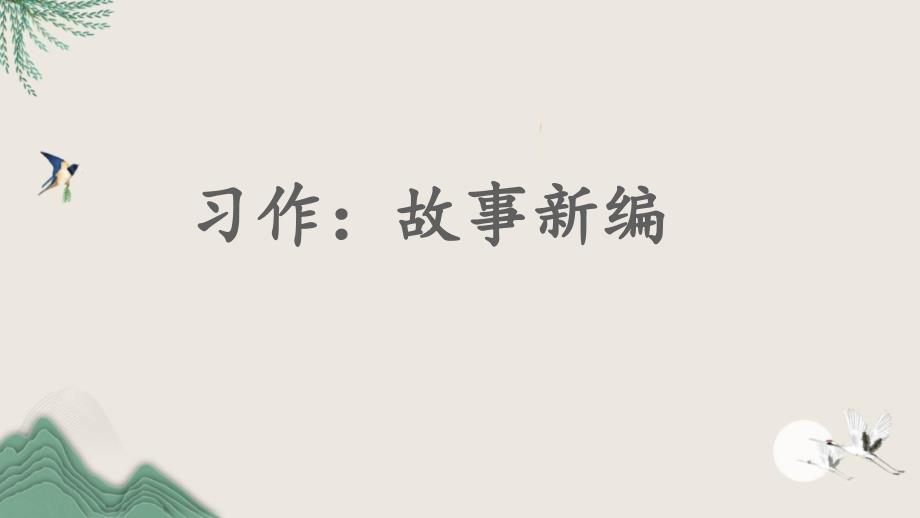 习作：故事新编